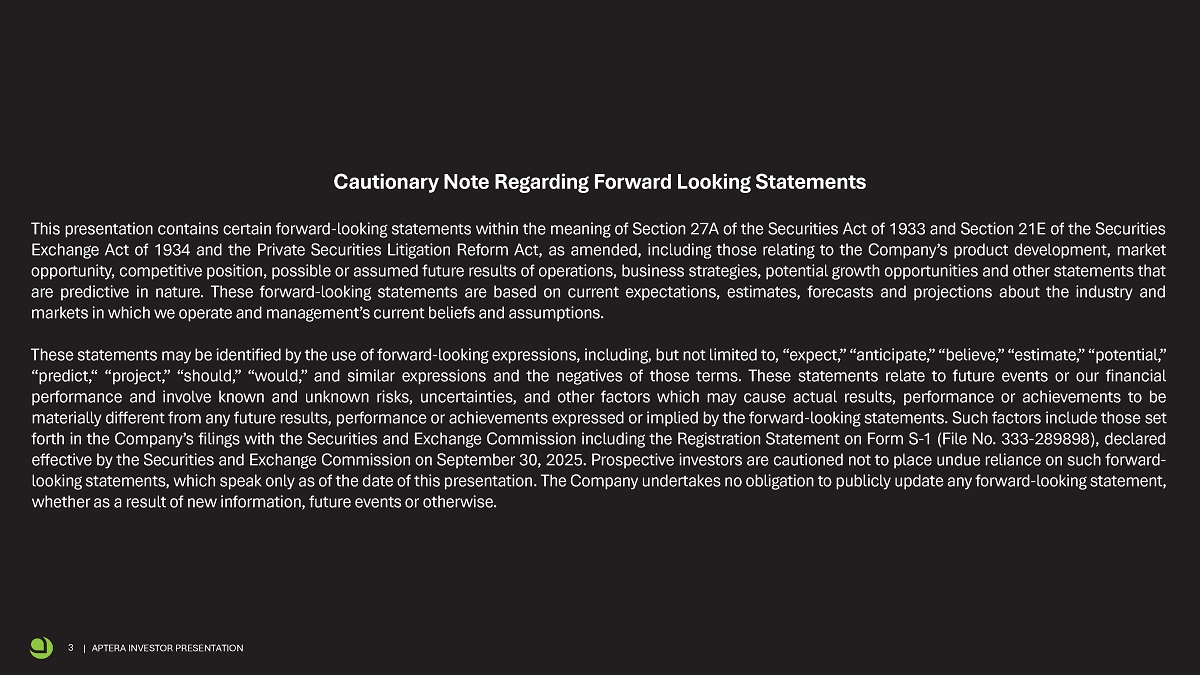 Cautionary Note Regarding Forward Looking Statements

This presentation contains certain forward-looking statements within the meaning of Section 27A of the Securities Act of 1933 and Section 21E of the Securities Exchange Act of 1934 and the Private Securities Litigation Reform Act, as amended, including those relating to the Company's product development, market opportunity, competitive position, possible or assumed future results of operations, business strategies, potential growth opportunities and other statements that are predictive in nature. These forward-looking statements are based on current expectations, estimates, forecasts and projections about the industry and markets in which we operate and management's current beliefs and assumptions.

These statements may be identified by the use of forward-looking expressions, including, but not limited to, "expect," "anticipate," "believe," "estimate," "potential," "predict," "project," "should," "would," and similar expressions and the negatives of those terms. These statements relate to future events or our financial performance and involve known and unknown risks, uncertainties, and other factors which may cause actual results, performance or achievements to be materially different from any future results, performance or achievements expressed or implied by the forward-looking statements. Such factors include those set forth in the Company's filings with the Securities and Exchange Commission including the Registration Statement on Form S-1 (File No. 333-289898), declared effective by the Securities and Exchange Commission on September 30, 2025. Prospective investors are cautioned not to place undue reliance on such forward-looking statements, which speak only as of the date of this presentation. The Company undertakes no obligation to publicly update any forward-looking statement, whether as a result of new information, future events or otherwise.

3 | APTERA INVESTOR PRESENTATION